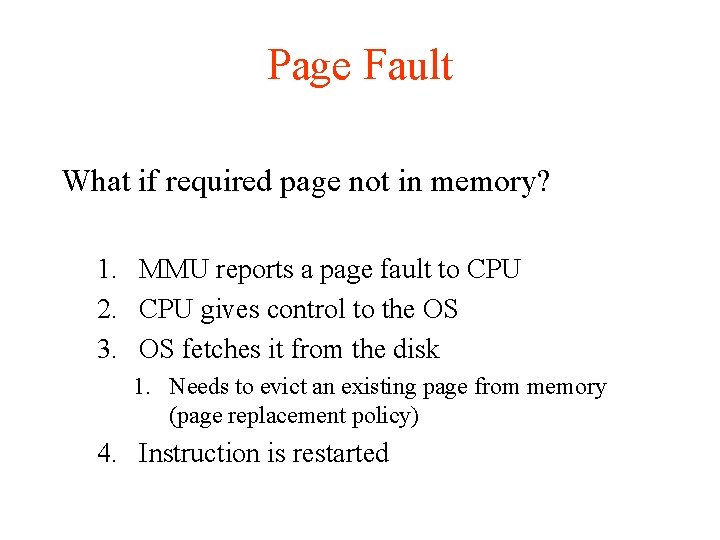 Page Fault

What if required page not in memory?

1. MMU reports a page fault to CPU
2. CPU gives control to the OS
3. OS fetches it from the disk
   1. Needs to evict an existing page from memory (page replacement policy)
4. Instruction is restarted